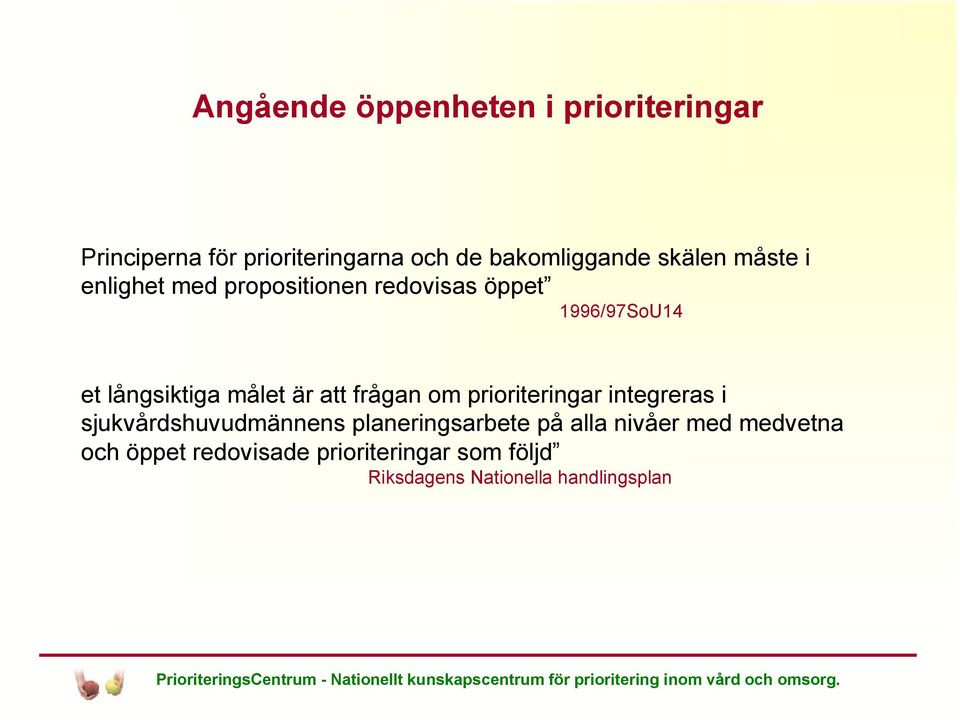 Angående öppenheten i prioriteringar

Principerna för prioriteringarna och de bakomliggande skälen måste i enlighet med propositionen redovisas öppet”

1996/97SoU14

et långsiktiga målet är att frågan om prioriteringar integreras i sjukvårdshuvudmännens planeringsarbete på alla nivåer med medvetna och öppet redovisade prioriteringar som följd”

Riksdagens Nationella handlingsplan

PrioriteringsCentrum - Nationellt kunskapscentrum för prioritering inom vård och omsorg.